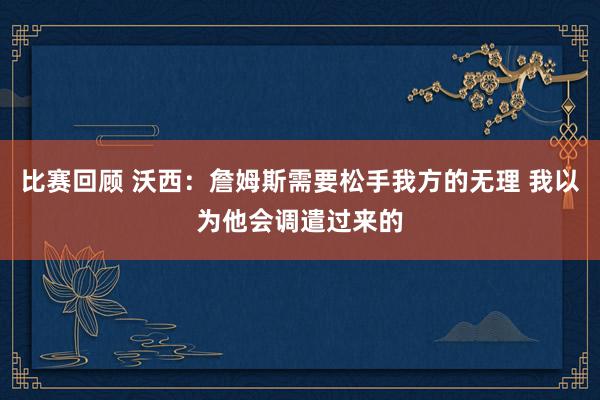 比赛回顾 沃西：詹姆斯需要松手我方的无理 我以为他会调遣过来的